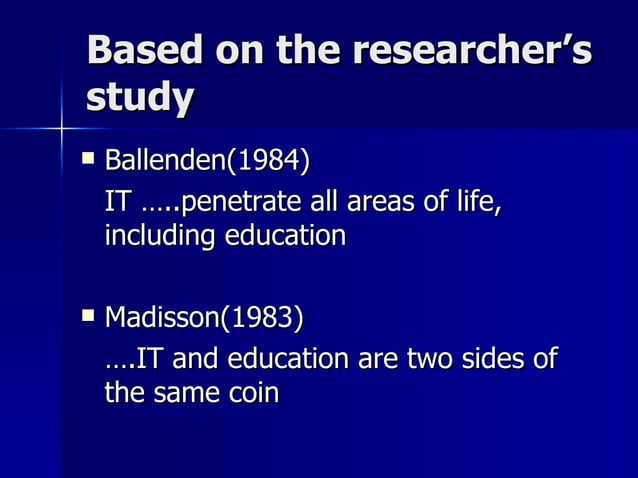 Based on the researcher's study

• Ballenden(1984)
IT …..penetrate all areas of life, including education

• Madisson(1983)
….IT and education are two sides of the same coin